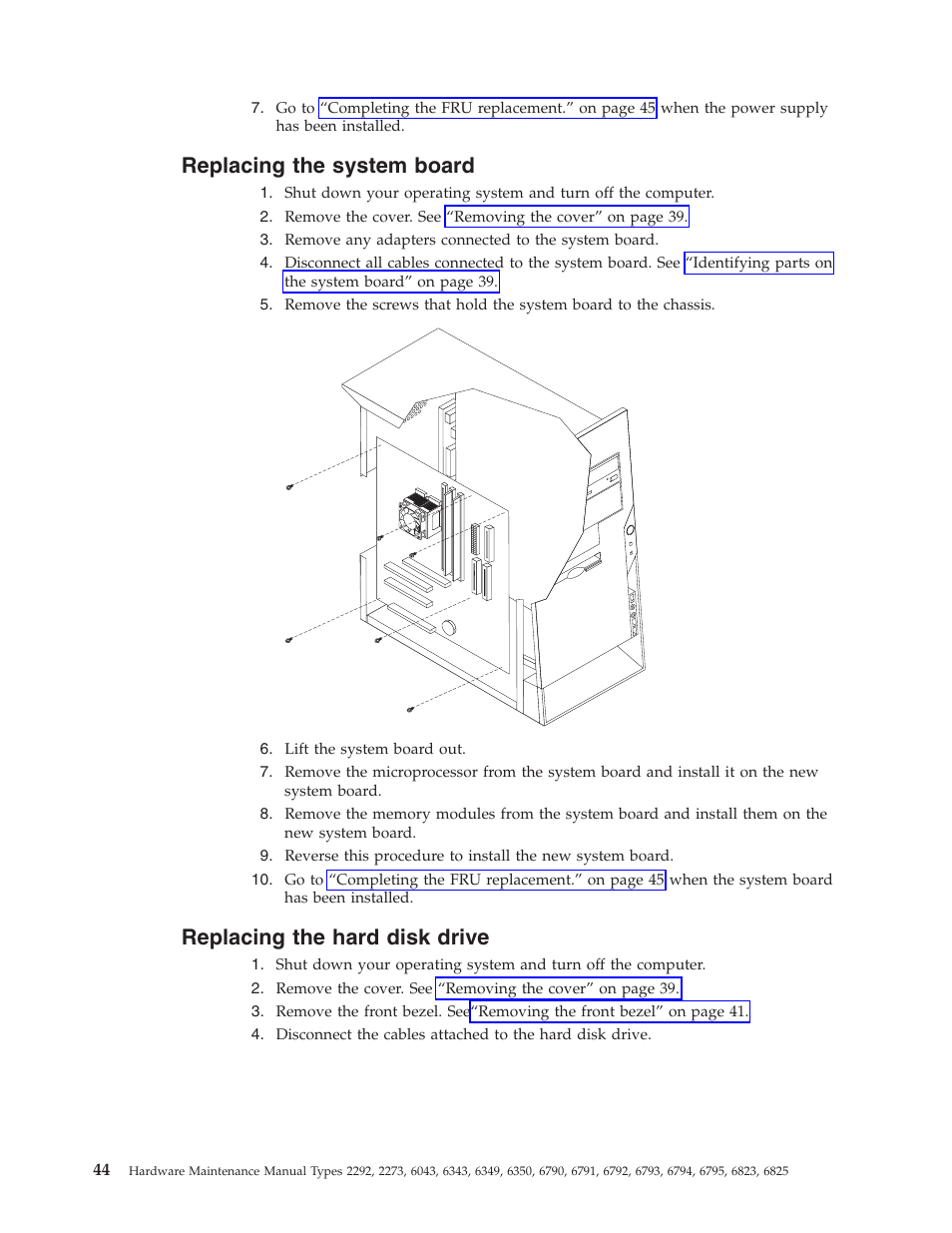 7. Go to "Completing the FRU replacement." on page 45 when the power supply has been installed.

Replacing the system board

1. Shut down your operating system and turn off the computer.
2. Remove the cover. See "Removing the cover" on page 39.
3. Remove any adapters connected to the system board.
4. Disconnect all cables connected to the system board. See "Identifying parts on the system board" on page 39.
5. Remove the screws that hold the system board to the chassis.

6. Lift the system board out.
7. Remove the microprocessor from the system board and install it on the new system board.
8. Remove the memory modules from the system board and install them on the new system board.
9. Reverse this procedure to install the new system board.
10. Go to "Completing the FRU replacement." on page 45 when the system board has been installed.

Replacing the hard disk drive

1. Shut down your operating system and turn off the computer.
2. Remove the cover. See "Removing the cover" on page 39.
3. Remove the front bezel. See"Removing the front bezel" on page 41.
4. Disconnect the cables attached to the hard disk drive.

44 Hardware Maintenance Manual Types 2292, 2273, 6043, 6343, 6349, 6350, 6790, 6791, 6792, 6793, 6794, 6795, 6823, 6825